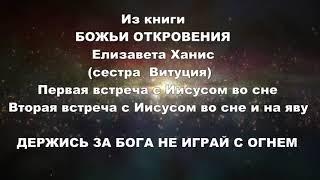 Из книги
БОЖЬИ ОТКРОВЕНИЯ
Елизавета Ханис
(сестра Витуция)
Первая встреча с Иисусом во сне
Вторая встреча с Иисусом во сне и на яву

ДЕРЖИСЬ ЗА БОГА НЕ ИГРАЙ С ОГНЕМ